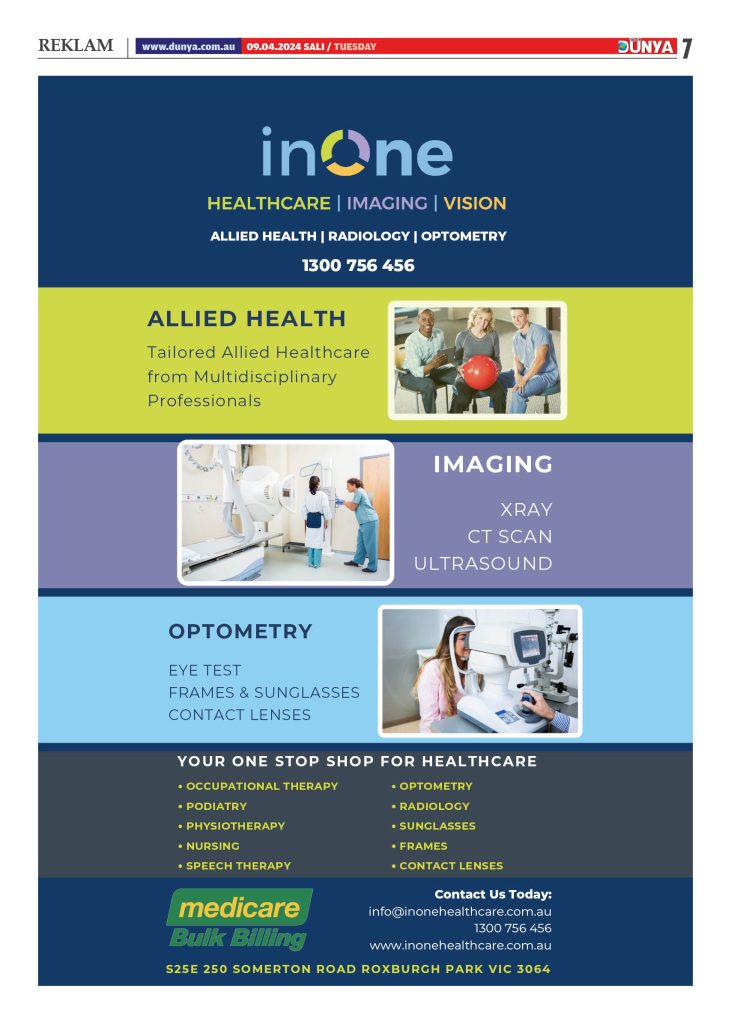 REKLAM www.dunya.com.au 09.04.2024 SALI / TUESDAY DÜNYA 7

inOne

HEALTHCARE | IMAGING | VISION

ALLIED HEALTH | RADIOLOGY | OPTOMETRY

1300 756 456

ALLIED HEALTH

Tailored Allied Healthcare from Multidisciplinary Professionals

IMAGING

XRAY
CT SCAN
ULTRASOUND

OPTOMETRY

EYE TEST
FRAMES & SUNGLASSES
CONTACT LENSES

YOUR ONE STOP SHOP FOR HEALTHCARE

• OCCUPATIONAL THERAPY
• PODIATRY
• PHYSIOTHERAPY
• NURSING
• SPEECH THERAPY

• OPTOMETRY
• RADIOLOGY
• SUNGLASSES
• FRAMES
• CONTACT LENSES

medicare
Bulk Billing

Contact Us Today:
info@inonehealthcare.com.au
1300 756 456
www.inonehealthcare.com.au

S25E 250 SOMERTON ROAD ROXBURGH PARK VIC 3064